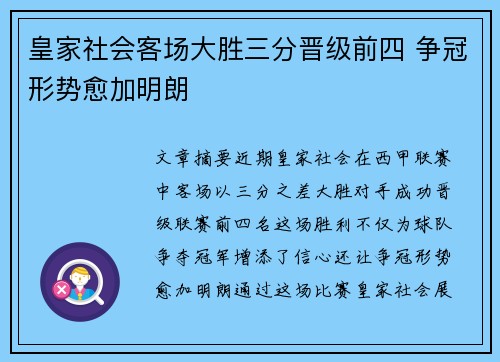 皇家社会客场大胜三分晋级前四 争冠形势愈加明朗

文章摘要近期皇家社会在西甲联赛中客场以三分之差大胜对手成功晋级联赛前四名这场胜利不仅为球队争夺冠军增添了信心还让争冠形势愈加明朗通过这场比赛皇家社会展